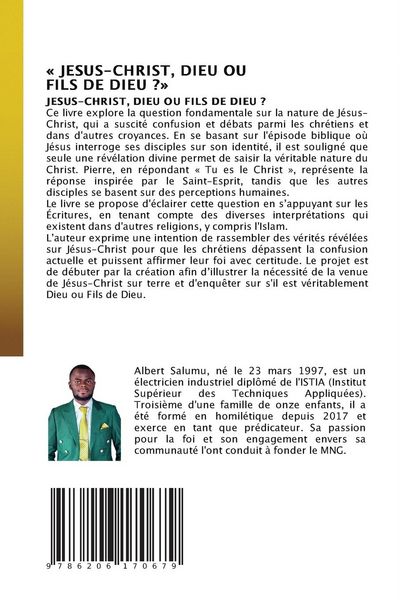 « JESUS-CHRIST, DIEU OU FILS DE DIEU ?»

JESUS-CHRIST, DIEU OU FILS DE DIEU ?

Ce livre explore la question fondamentale sur la nature de Jésus-Christ, qui a suscité confusion et débats parmi les chrétiens et dans d'autres croyances. En se basant sur l'épisode biblique où Jésus interroge ses disciples sur son identité, il est souligné que seule une révélation divine permet de saisir la véritable nature du Christ. Pierre, en répondant « Tu es le Christ », représente la réponse inspirée par le Saint-Esprit, tandis que les autres disciples se basent sur des perceptions humaines.
Le livre se propose d'éclairer cette question en s'appuyant sur les Écritures, en tenant compte des diverses interprétations qui existent dans d'autres religions, y compris l'Islam.
L'auteur exprime une intention de rassembler des vérités révélées sur Jésus-Christ pour que les chrétiens dépassent la confusion actuelle et puissent affirmer leur foi avec certitude. Le projet est de débuter par la création afin d'illustrer la nécessité de la venue de Jésus-Christ sur terre et d'enquêter sur s'il est véritablement Dieu ou Fils de Dieu.

Albert Salumu, né le 23 mars 1997, est un électricien industriel diplômé de l'ISTIA (Institut Supérieur des Techniques Appliquées). Troisième d'une famille de onze enfants, il a été formé en homilétique depuis 2017 et exerce en tant que prédicateur. Sa passion pour la foi et son engagement envers sa communauté l'ont conduit à fonder le MNG.

9 786206 170679